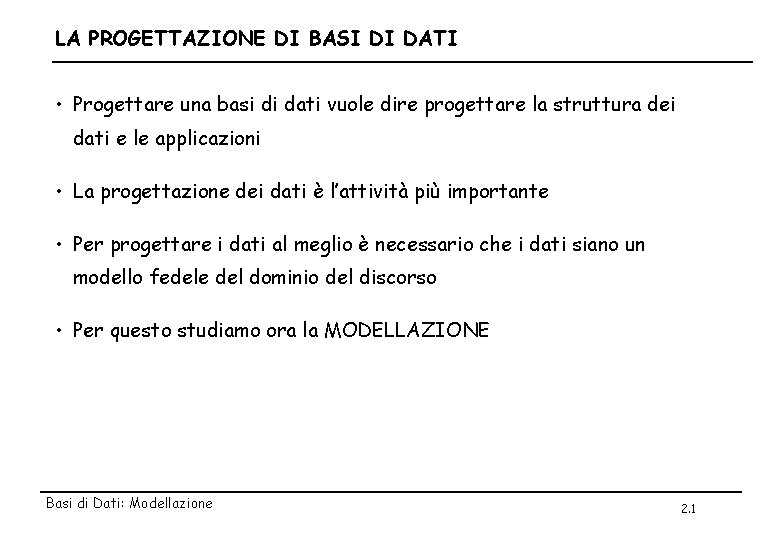 LA PROGETTAZIONE DI BASI DI DATI

• Progettare una basi di dati vuole dire progettare la struttura dei dati e le applicazioni

• La progettazione dei dati è l'attività più importante

• Per progettare i dati al meglio è necessario che i dati siano un modello fedele del dominio del discorso

• Per questo studiamo ora la MODELLAZIONE

Basi di Dati: Modellazione

2.1